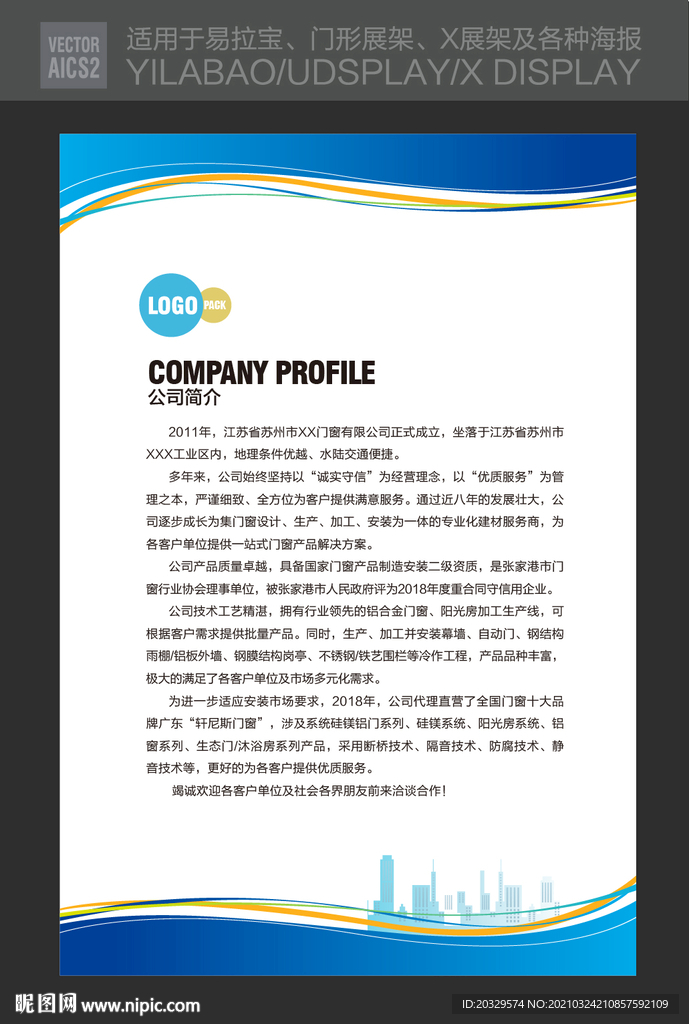 VECTOR AICS2

适用于易拉宝、门形展架、X展架及各种海报
YILABAO/UDSPLAY/X DISPLAY

LOGO PACK

COMPANY PROFILE
公司简介

2011年，江苏省苏州市XX门窗有限公司正式成立，坐落于江苏省苏州市XXX工业区内，地理条件优越、水陆交通便捷。

多年来，公司始终坚持以“诚实守信”为经营理念，以“优质服务”为管理之本，严谨细致、全方位为客户提供满意服务。通过近八年的发展壮大，公司逐步成长为集门窗设计、生产、加工、安装为一体的专业化建材服务商，为各客户单位提供一站式门窗产品解决方案。

公司产品质量卓越，具备国家门窗产品制造安装二级资质，是张家港市门窗行业协会理事单位，被张家港市人民政府评为2018年度重合同守信用企业。

公司技术工艺精湛，拥有行业领先的铝合金门窗、阳光房加工生产线，可根据客户需求提供批量产品。同时，生产、加工并安装幕墙、自动门、钢结构雨棚/铝板外墙、钢膜结构岗亭、不锈钢/铁艺围栏等冷作工程，产品品种丰富，极大的满足了各客户单位及市场多元化需求。

为进一步适应安装市场要求，2018年，公司代理直营了全国门窗十大品牌广东“轩尼斯门窗”，涉及系统硅镁铝门系列、硅镁系统、阳光房系统、铝窗系列、生态门/沐浴房系列产品，采用断桥技术、隔音技术、防腐技术、静音技术等，更好的为各客户提供优质服务。

竭诚欢迎各客户单位及社会各界朋友前来洽谈合作！

昵图网 www.nipic.com

ID:20329574 NO:20210324210857592109